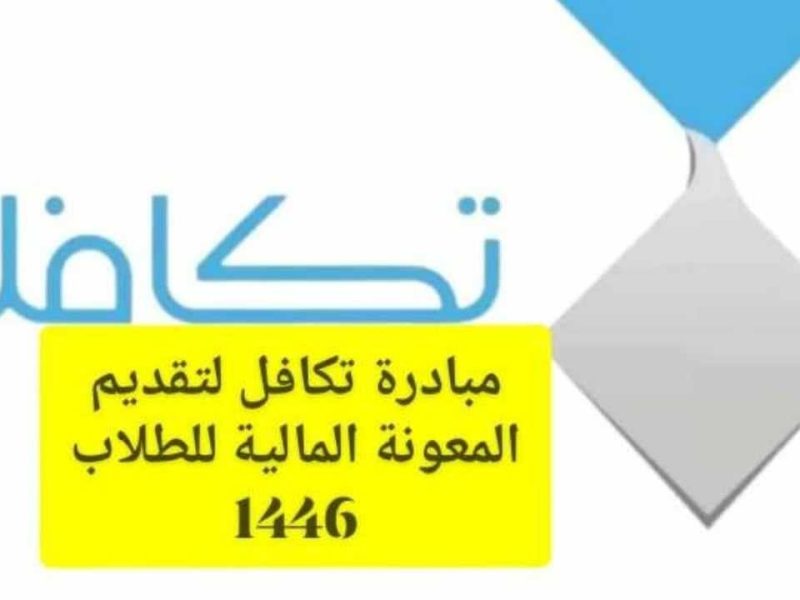 تكافل

مبادرة تكافل لتقديم المعونة المالية للطلاب 1446